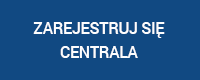 ZAREJESTRUJ SIĘ
CENTRALA